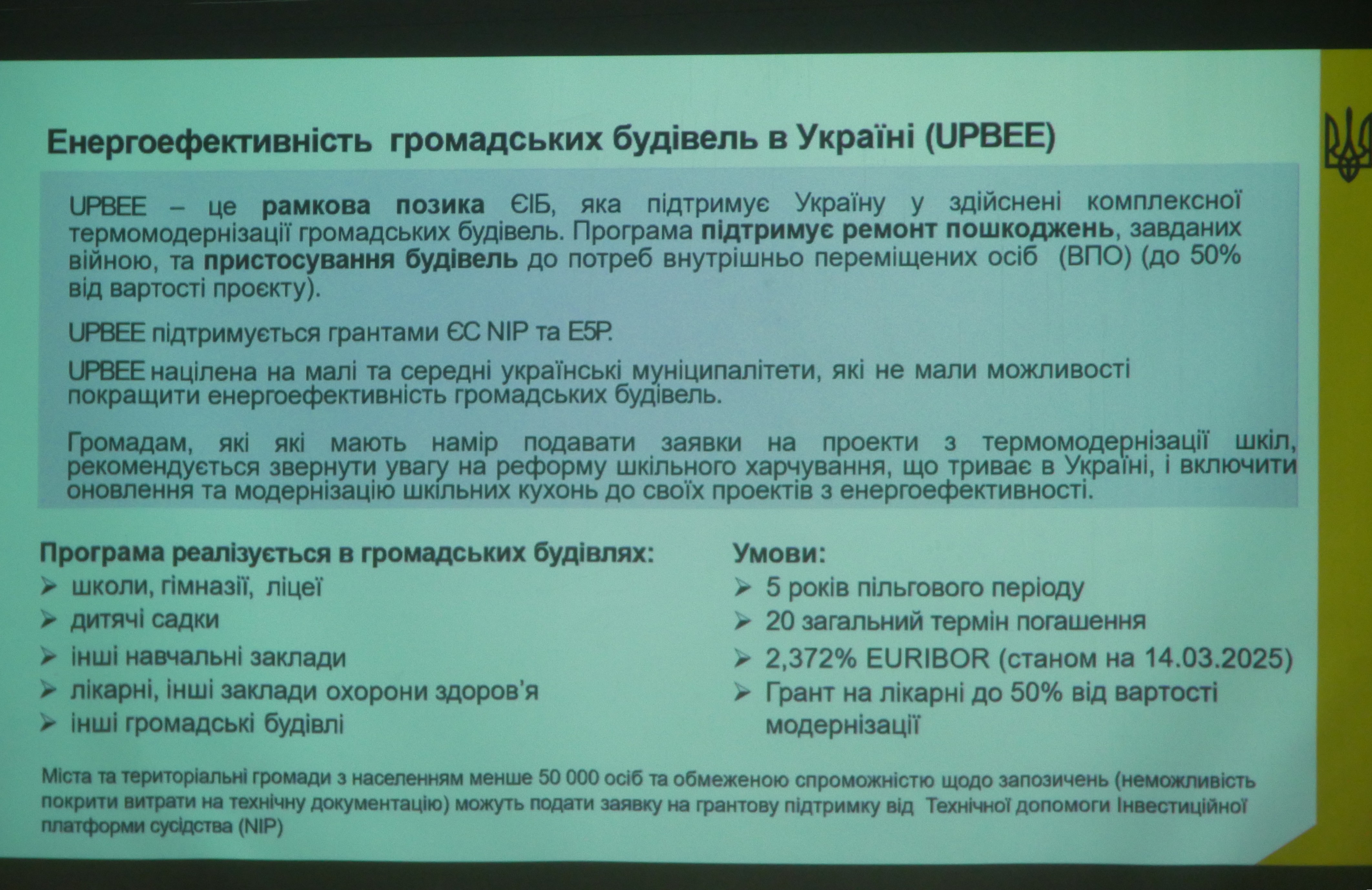 Енергоефективність громадських будівель в Україні (UPBEE)

UPBEE – це рамкова позика ЄІБ, яка підтримує Україну у здійснені комплексної термомодернізації громадських будівель. Програма підтримує ремонт пошкоджень, завданих війною, та пристосування будівель до потреб внутрішньо переміщених осіб (ВПО) (до 50% від вартості проєкту).

UPBEE підтримується грантами ЄС NIP та E5P.

UPBEE націлена на малі та середні українські муніципалітети, які не мали можливості покращити енергоефективність громадських будівель.

Громадам, які які мають намір подавати заявки на проекти з термомодернізації шкіл, рекомендується звернути увагу на реформу шкільного харчування, що триває в Україні, і включити оновлення та модернізацію шкільних кухонь до своїх проектів з енергоефективності.

Програма реалізується в громадських будівлях:
➢ школи, гімназії, ліцеї
➢ дитячі садки
➢ інші навчальні заклади
➢ лікарні, інші заклади охорони здоров'я
➢ інші громадські будівлі

Умови:
➢ 5 років пільгового періоду
➢ 20 загальний термін погашення
➢ 2,372% EURIBOR (станом на 14.03.2025)
➢ Грант на лікарні до 50% від вартості модернізації

Міста та територіальні громади з населенням менше 50 000 осіб та обмеженою спроможністю щодо запозичень (неможливість покрити витрати на технічну документацію) можуть подати заявку на грантову підтримку від Технічної допомоги Інвестиційної платформи сусідства (NIP)